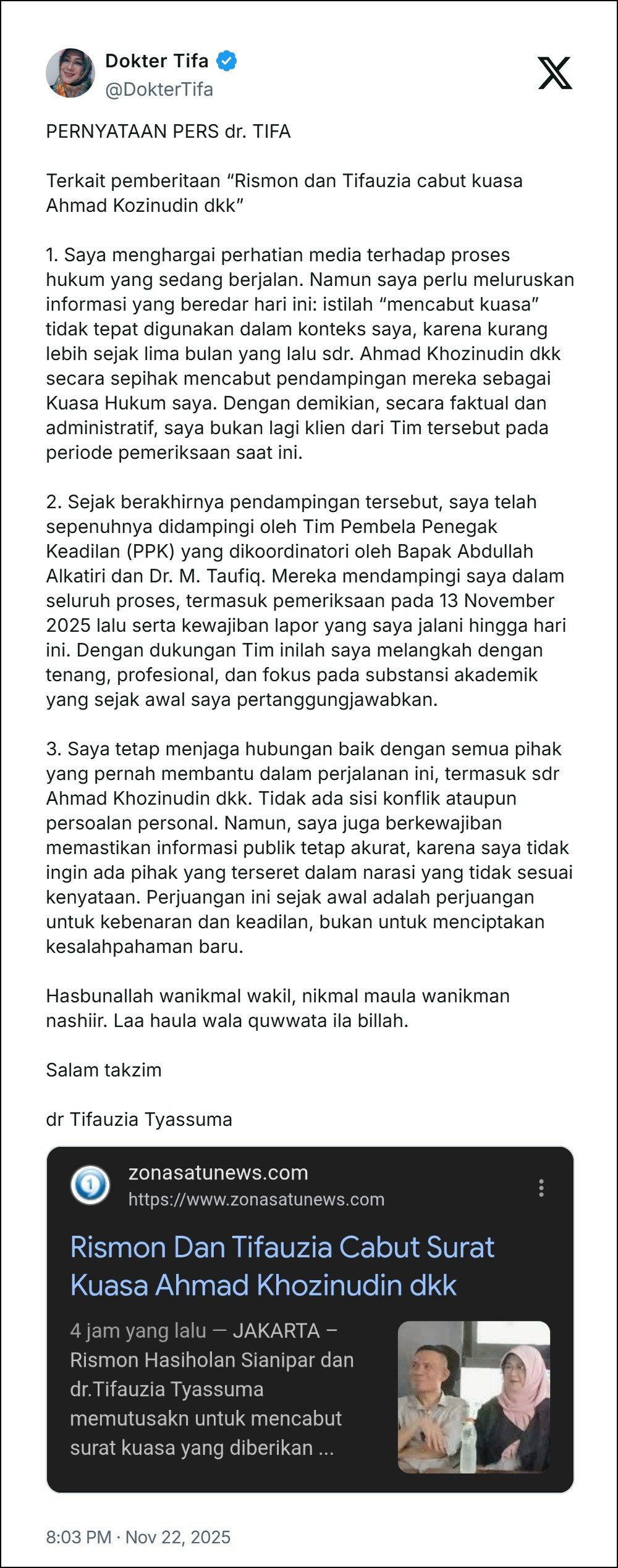 Dokter Tifa
@DokterTifa

PERNYATAAN PERS dr. TIFA

Terkait pemberitaan “Rismon dan Tifauzia cabut kuasa Ahmad Kozinudin dkk”

1. Saya menghargai perhatian media terhadap proses hukum yang sedang berjalan. Namun saya perlu meluruskan informasi yang beredar hari ini: istilah “mencabut kuasa” tidak tepat digunakan dalam konteks saya, karena kurang lebih sejak lima bulan yang lalu sdr. Ahmad Khozinudin dkk secara sepihak mencabut pendampingan mereka sebagai Kuasa Hukum saya. Dengan demikian, secara faktual dan administratif, saya bukan lagi klien dari Tim tersebut pada periode pemeriksaan saat ini.

2. Sejak berakhirnya pendampingan tersebut, saya telah sepenuhnya didampingi oleh Tim Pembela Penegak Keadilan (PPK) yang dikoordinatori oleh Bapak Abdullah Alkatiri dan Dr. M. Taufiq. Mereka mendampingi saya dalam seluruh proses, termasuk pemeriksaan pada 13 November 2025 lalu serta kewajiban lapor yang saya jalani hingga hari ini. Dengan dukungan Tim inilah saya melangkah dengan tenang, profesional, dan fokus pada substansi akademik yang sejak awal saya pertanggungjawabkan.

3. Saya tetap menjaga hubungan baik dengan semua pihak yang pernah membantu dalam perjalanan ini, termasuk sdr Ahmad Khozinudin dkk. Tidak ada sisi konflik ataupun persoalan personal. Namun, saya juga berkewajiban memastikan informasi publik tetap akurat, karena saya tidak ingin ada pihak yang terseret dalam narasi yang tidak sesuai kenyataan. Perjuangan ini sejak awal adalah perjuangan untuk kebenaran dan keadilan, bukan untuk menciptakan kesalahpahaman baru.

Hasbunallah wanikmal wakil, nikmal maula wanikman nashiir. Laa haula wala quwwata ila billah.

Salam takzim

dr Tifauzia Tyassuma

zonasatunews.com
https://www.zonasatunews.com

Rismon Dan Tifauzia Cabut Surat Kuasa Ahmad Khozinudin dkk

4 jam yang lalu — JAKARTA – Rismon Hasiholan Sianipar dan dr.Tifauzia Tyassuma memutusakn untuk mencabut surat kuasa yang diberikan ...

8:03 PM · Nov 22, 2025